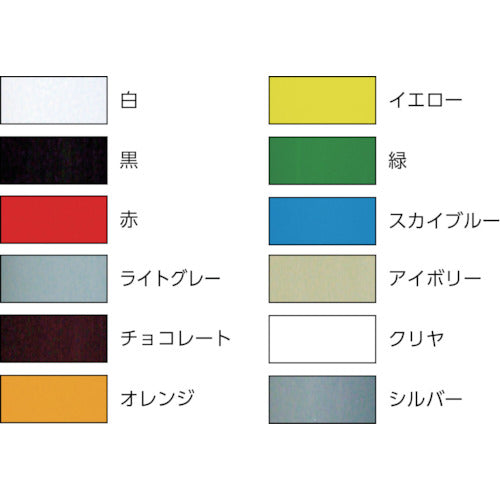 白
黒
赤
ライトグレー
チョコレート
オレンジ

イエロー
緑
スカイブルー
アイボリー
クリヤ
シルバー